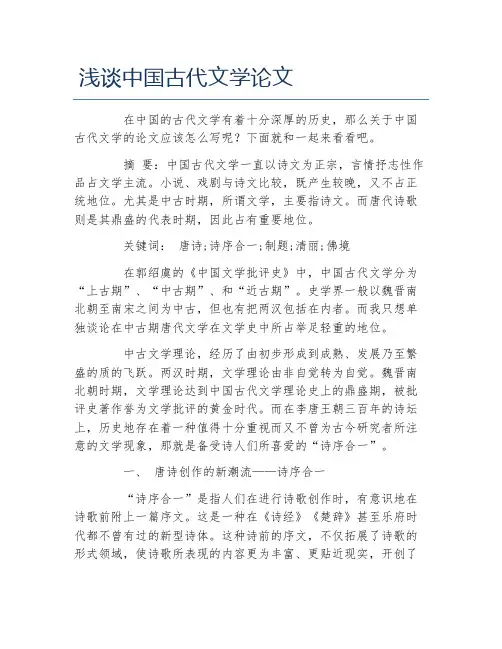 浅谈中国古代文学论文

在中国的古代文学有着十分深厚的历史，那么关于中国古代文学的论文应该怎么写呢？下面就和一起来看看吧。

摘 要：中国古代文学一直以诗文为正宗，言情抒志性作品占文学主流。小说、戏剧与诗文比较，既产生较晚，又不占正统地位。尤其是中古时期，所谓文学，主要指诗文。而唐代诗歌则是其鼎盛的代表时期，因此占有重要地位。

关键词： 唐诗;诗序合一;制题;清丽;佛境

在郭绍虞的《中国文学批评史》中，中国古代文学分为“上古期”、“中古期”、和“近古期”。史学界一般以魏晋南北朝至南宋之间为中古，但也有把两汉包括在内者。而我只想单独谈论在中古期唐代文学在文学史中所占举足轻重的地位。

中古文学理论，经历了由初步形成到成熟、发展乃至繁盛的质的飞跃。两汉时期，文学理论由非自觉转为自觉。魏晋南北朝时期，文学理论达到中国古代文学理论史上的鼎盛期，被批评史著作誉为文学批评的黄金时代。而在李唐王朝三百年的诗坛上，历史地存在着一种值得十分重视而又不曾为古今研究者所注意的文学现象，那就是备受诗人们所喜爱的“诗序合一”。

一、 唐诗创作的新潮流——诗序合一

“诗序合一”是指人们在进行诗歌创作时，有意识地在诗歌前附上一篇序文。这是一种在《诗经》《楚辞》甚至乐府时代都不曾有过的新型诗体。这种诗前的序文，不仅拓展了诗歌的形式领域，使诗歌所表现的内容更为丰富、更贴近现实，开创了